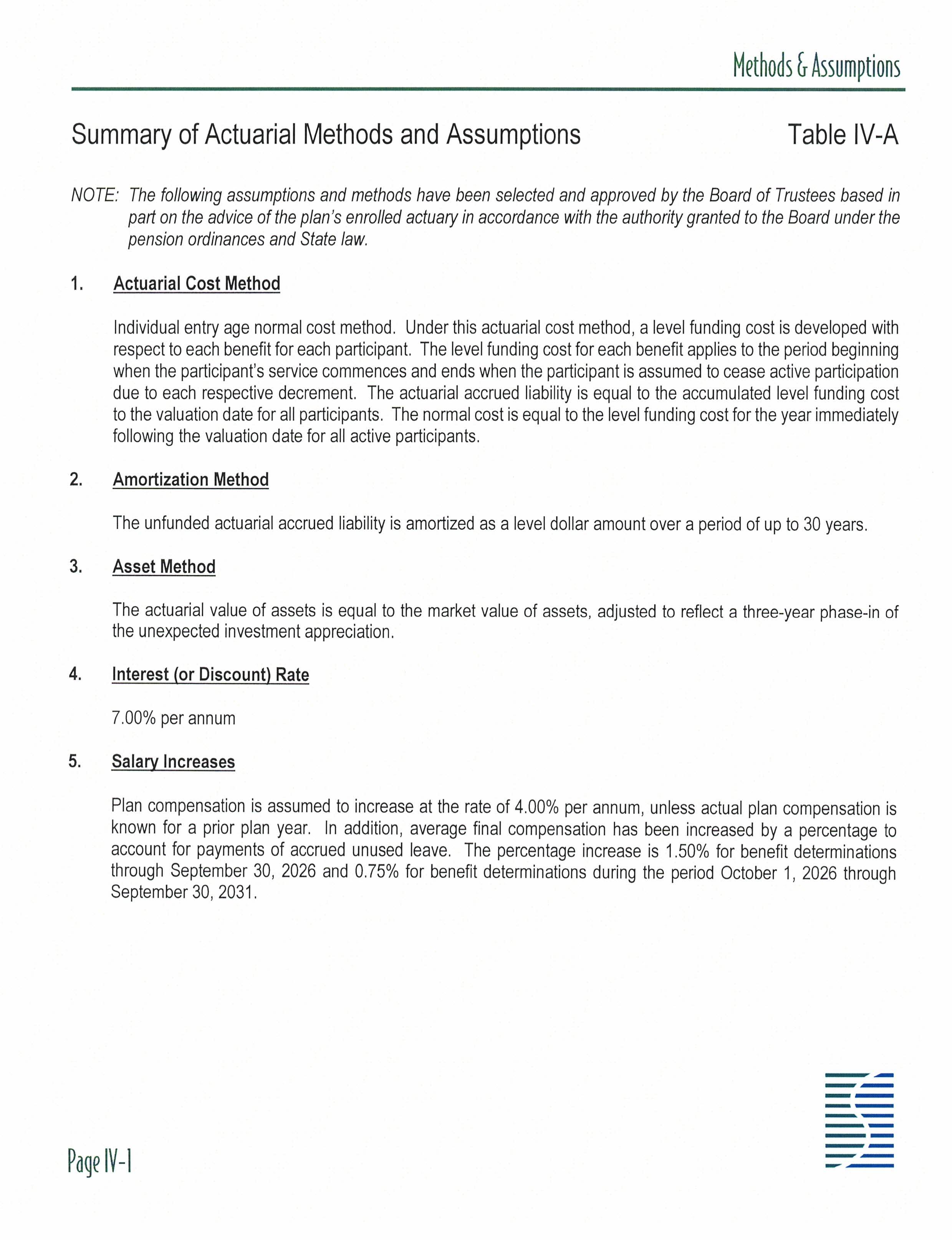 Methods & Assumptions

Summary of Actuarial Methods and Assumptions

Table IV-A

NOTE: The following assumptions and methods have been selected and approved by the Board of Trustees based in part on the advice of the plan's enrolled actuary in accordance with the authority granted to the Board under the pension ordinances and State law.

1. Actuarial Cost Method

Individual entry age normal cost method. Under this actuarial cost method, a level funding cost is developed with respect to each benefit for each participant. The level funding cost for each benefit applies to the period beginning when the participant's service commences and ends when the participant is assumed to cease active participation due to each respective decrement. The actuarial accrued liability is equal to the accumulated level funding cost to the valuation date for all participants. The normal cost is equal to the level funding cost for the year immediately following the valuation date for all active participants.

2. Amortization Method

The unfunded actuarial accrued liability is amortized as a level dollar amount over a period of up to 30 years.

3. Asset Method

The actuarial value of assets is equal to the market value of assets, adjusted to reflect a three-year phase-in of the unexpected investment appreciation.

4. Interest (or Discount) Rate

7.00% per annum

5. Salary Increases

Plan compensation is assumed to increase at the rate of 4.00% per annum, unless actual plan compensation is known for a prior plan year. In addition, average final compensation has been increased by a percentage to account for payments of accrued unused leave. The percentage increase is 1.50% for benefit determinations through September 30, 2026 and 0.75% for benefit determinations during the period October 1, 2026 through September 30, 2031.

Page IV-1